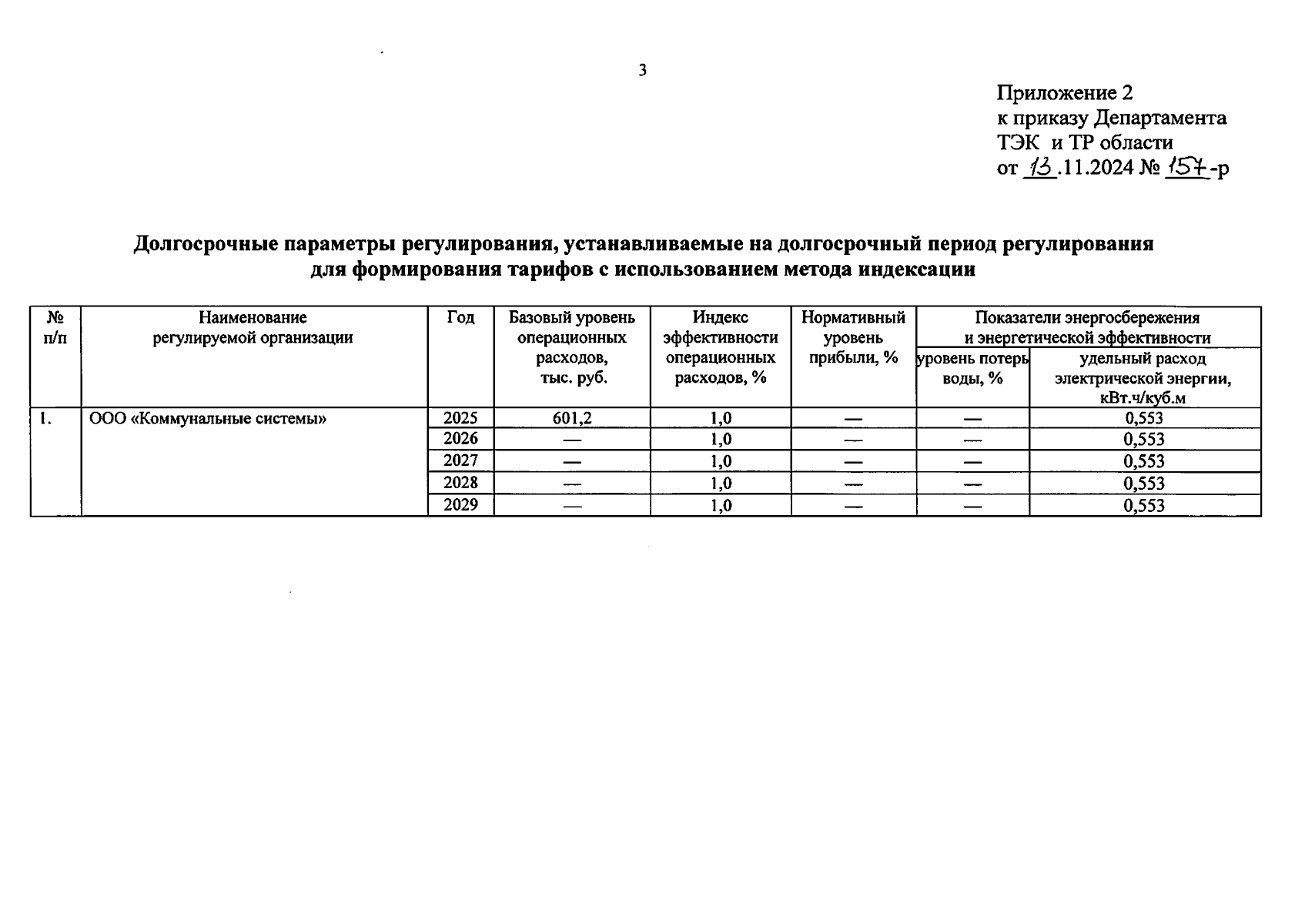 3

Приложение 2
к приказу Департамента
ТЭК и ТР области
от 13.11.2024 № 157-р

Долгосрочные параметры регулирования, устанавливаемые на долгосрочный период регулирования для формирования тарифов с использованием метода индексации

| № п/п | Наименование регулируемой организации | Год | Базовый уровень операционных расходов, тыс. руб. | Индекс эффективности операционных расходов, % | Нормативный уровень прибыли, % | Показатели энергосбережения и энергетической эффективности: уровень потерь воды, % | Показатели энергосбережения и энергетической эффективности: удельный расход электрической энергии, кВт.ч/куб.м |
|---|---|---|---|---|---|---|---|
| 1. | ООО «Коммунальные системы» | 2025 | 601,2 | 1,0 | — | — | 0,553 |
| | | 2026 | — | 1,0 | — | — | 0,553 |
| | | 2027 | — | 1,0 | — | — | 0,553 |
| | | 2028 | — | 1,0 | — | — | 0,553 |
| | | 2029 | — | 1,0 | — | — | 0,553 |